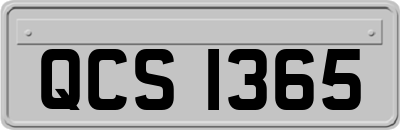 QCS 1365